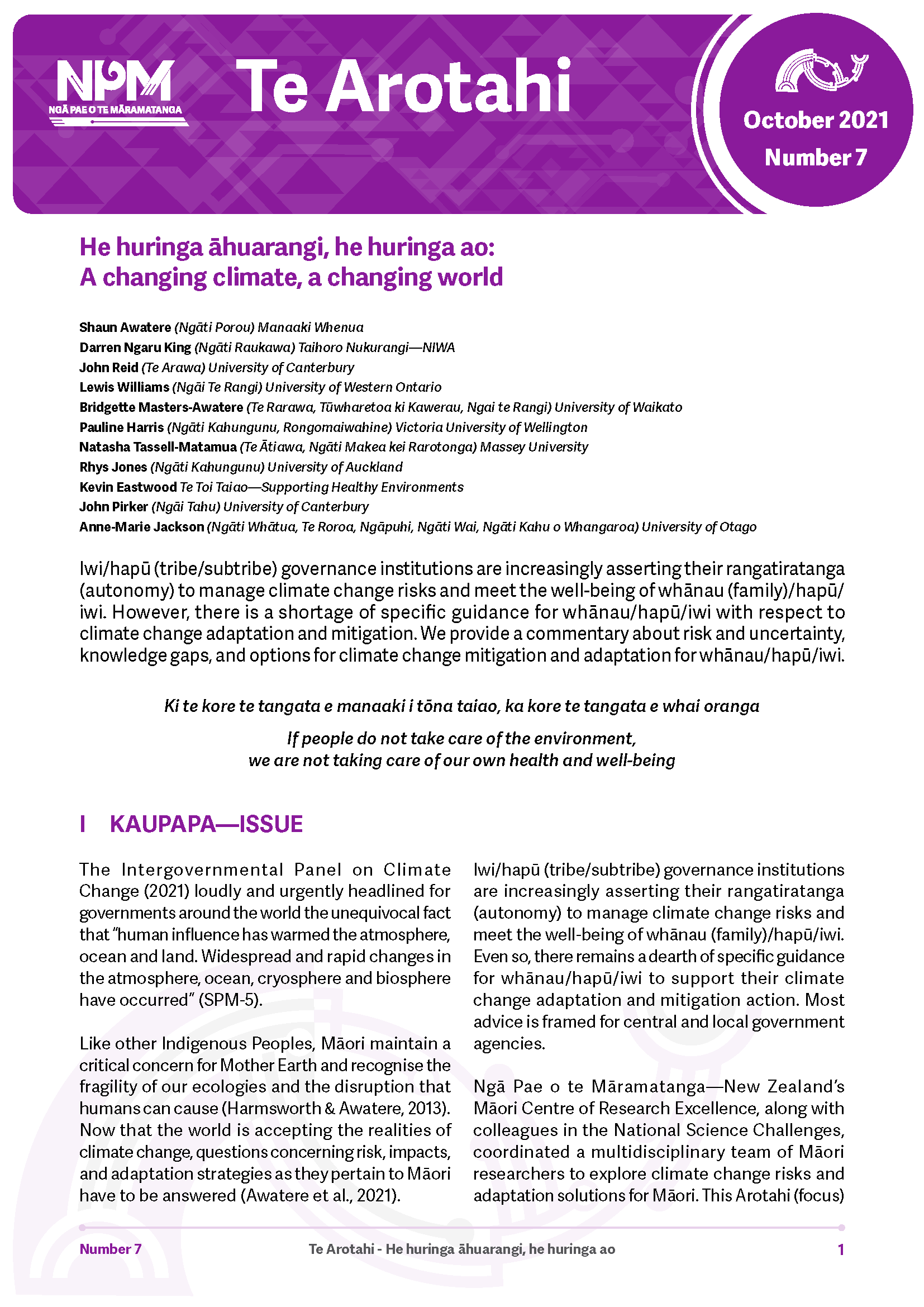 NPM
NGĀ PAE O TE MĀRAMATANGA

Te Arotahi

October 2021
Number 7

He huringa āhuarangi, he huringa ao:
A changing climate, a changing world

Shaun Awatere (Ngāti Porou) Manaaki Whenua
Darren Ngaru King (Ngāti Raukawa) Taihoro Nukurangi—NIWA
John Reid (Te Arawa) University of Canterbury
Lewis Williams (Ngāi Te Rangi) University of Western Ontario
Bridgette Masters-Awatere (Te Rarawa, Tūwharetoa ki Kawerau, Ngai te Rangi) University of Waikato
Pauline Harris (Ngāti Kahungunu, Rongomaiwahine) Victoria University of Wellington
Natasha Tassell-Matamua (Te Ātiawa, Ngāti Makea kei Rarotonga) Massey University
Rhys Jones (Ngāti Kahungunu) University of Auckland
Kevin Eastwood Te Toi Taiao—Supporting Healthy Environments
John Pirker (Ngāi Tahu) University of Canterbury
Anne-Marie Jackson (Ngāti Whātua, Te Roroa, Ngāpuhi, Ngāti Wai, Ngāti Kahu o Whangaroa) University of Otago

Iwi/hapū (tribe/subtribe) governance institutions are increasingly asserting their rangatiratanga (autonomy) to manage climate change risks and meet the well-being of whānau (family)/hapū/iwi. However, there is a shortage of specific guidance for whānau/hapū/iwi with respect to climate change adaptation and mitigation. We provide a commentary about risk and uncertainty, knowledge gaps, and options for climate change mitigation and adaptation for whānau/hapū/iwi.

Ki te kore te tangata e manaaki i tōna taiao, ka kore te tangata e whai oranga

If people do not take care of the environment,
we are not taking care of our own health and well-being

I KAUPAPA—ISSUE

The Intergovernmental Panel on Climate Change (2021) loudly and urgently headlined for governments around the world the unequivocal fact that "human influence has warmed the atmosphere, ocean and land. Widespread and rapid changes in the atmosphere, ocean, cryosphere and biosphere have occurred" (SPM-5).

Like other Indigenous Peoples, Māori maintain a critical concern for Mother Earth and recognise the fragility of our ecologies and the disruption that humans can cause (Harmsworth & Awatere, 2013). Now that the world is accepting the realities of climate change, questions concerning risk, impacts, and adaptation strategies as they pertain to Māori have to be answered (Awatere et al., 2021).

Iwi/hapū (tribe/subtribe) governance institutions are increasingly asserting their rangatiratanga (autonomy) to manage climate change risks and meet the well-being of whānau (family)/hapū/iwi. Even so, there remains a dearth of specific guidance for whānau/hapū/iwi to support their climate change adaptation and mitigation action. Most advice is framed for central and local government agencies.

Ngā Pae o te Māramatanga—New Zealand's Māori Centre of Research Excellence, along with colleagues in the National Science Challenges, coordinated a multidisciplinary team of Māori researchers to explore climate change risks and adaptation solutions for Māori. This Arotahi (focus)

Number 7 Te Arotahi - He huringa āhuarangi, he huringa ao 1